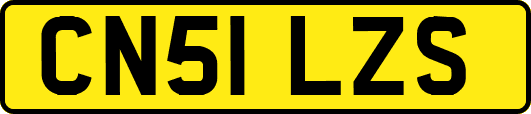 CN51 LZS